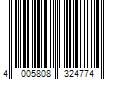 4 005808 324774